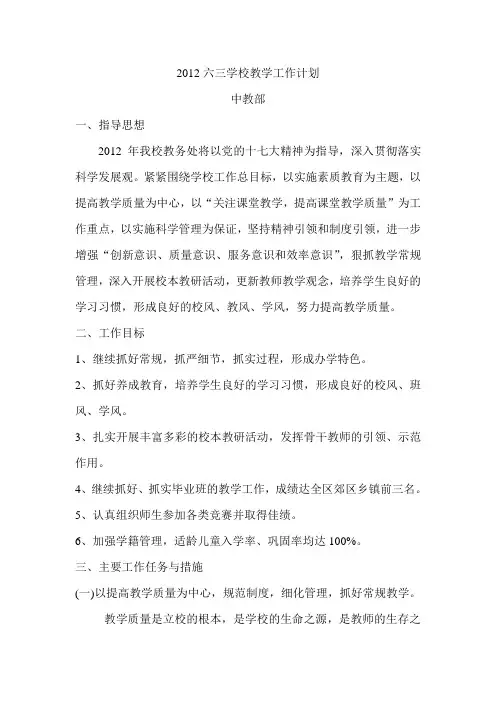 2012 六三学校教学工作计划

中教部

一、指导思想

2012 年我校教务处将以党的十七大精神为指导，深入贯彻落实科学发展观。紧紧围绕学校工作总目标，以实施素质教育为主题，以提高教学质量为中心，以“关注课堂教学，提高课堂教学质量”为工作重点，以实施科学管理为保证，坚持精神引领和制度引领，进一步增强“创新意识、质量意识、服务意识和效率意识”，狠抓教学常规管理，深入开展校本教研活动，更新教师教学观念，培养学生良好的学习习惯，形成良好的校风、教风、学风，努力提高教学质量。

二、工作目标

1、继续抓好常规，抓严细节，抓实过程，形成办学特色。

2、抓好养成教育，培养学生良好的学习习惯，形成良好的校风、班风、学风。

3、扎实开展丰富多彩的校本教研活动，发挥骨干教师的引领、示范作用。

4、继续抓好、抓实毕业班的教学工作，成绩达全区郊区乡镇前三名。

5、认真组织师生参加各类竞赛并取得佳绩。

6、加强学籍管理，适龄儿童入学率、巩固率均达 100%。

三、主要工作任务与措施

(一)以提高教学质量为中心，规范制度，细化管理，抓好常规教学。

教学质量是立校的根本，是学校的生命之源，是教师的生存之